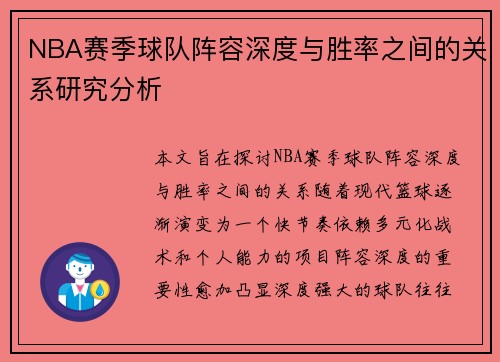 NBA赛季球队阵容深度与胜率之间的关系研究分析

本文旨在探讨NBA赛季球队阵容深度与胜率之间的关系随着现代篮球逐渐演变为一个快节奏依赖多元化战术和个人能力的项目阵容深度的重要性愈加凸显深度强大的球队往往